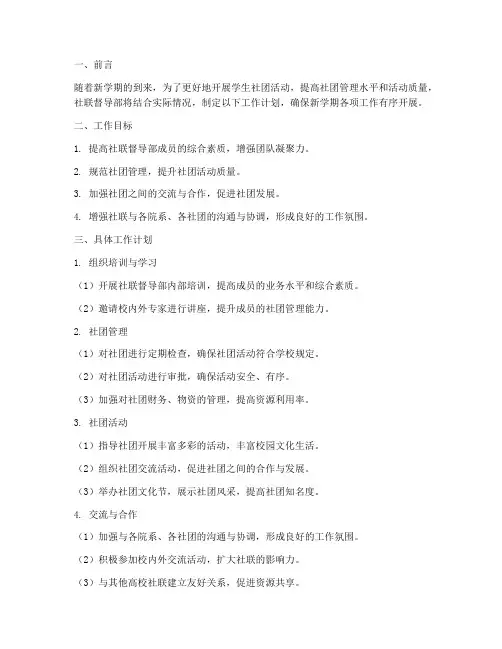 一、前言

随着新学期的到来，为了更好地开展学生社团活动，提高社团管理水平和活动质量，社联督导部将结合实际情况，制定以下工作计划，确保新学期各项工作有序开展。

二、工作目标

1. 提高社联督导部成员的综合素质，增强团队凝聚力。

2. 规范社团管理，提升社团活动质量。

3. 加强社团之间的交流与合作，促进社团发展。

4. 增强社联与各院系、各社团的沟通与协调，形成良好的工作氛围。

三、具体工作计划

1. 组织培训与学习

（1）开展社联督导部内部培训，提高成员的业务水平和综合素质。

（2）邀请校内外专家进行讲座，提升成员的社团管理能力。

2. 社团管理

（1）对社团进行定期检查，确保社团活动符合学校规定。

（2）对社团活动进行审批，确保活动安全、有序。

（3）加强对社团财务、物资的管理，提高资源利用率。

3. 社团活动

（1）指导社团开展丰富多彩的活动，丰富校园文化生活。

（2）组织社团交流活动，促进社团之间的合作与发展。

（3）举办社团文化节，展示社团风采，提高社团知名度。

4. 交流与合作

（1）加强与各院系、各社团的沟通与协调，形成良好的工作氛围。

（2）积极参加校内外交流活动，扩大社联的影响力。

（3）与其他高校社联建立友好关系，促进资源共享。